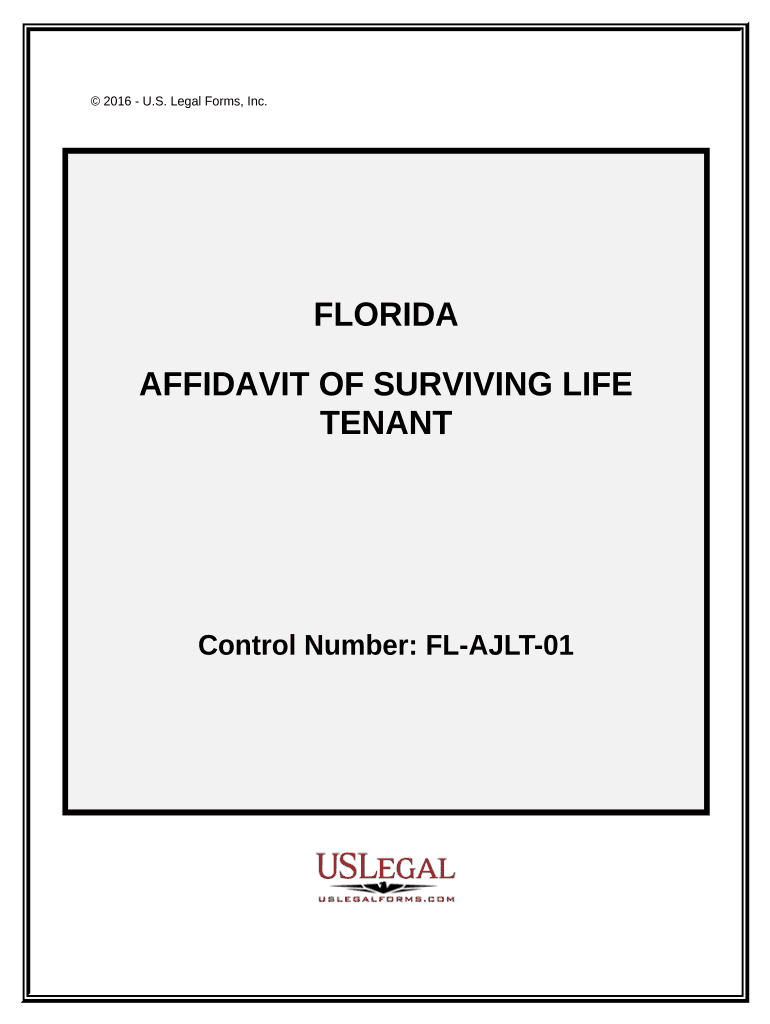 © 2016 - U.S. Legal Forms, Inc.

FLORIDA

AFFIDAVIT OF SURVIVING LIFE TENANT

Control Number: FL-AJLT-01

USLEGAL

USLEGALFORMS.COM